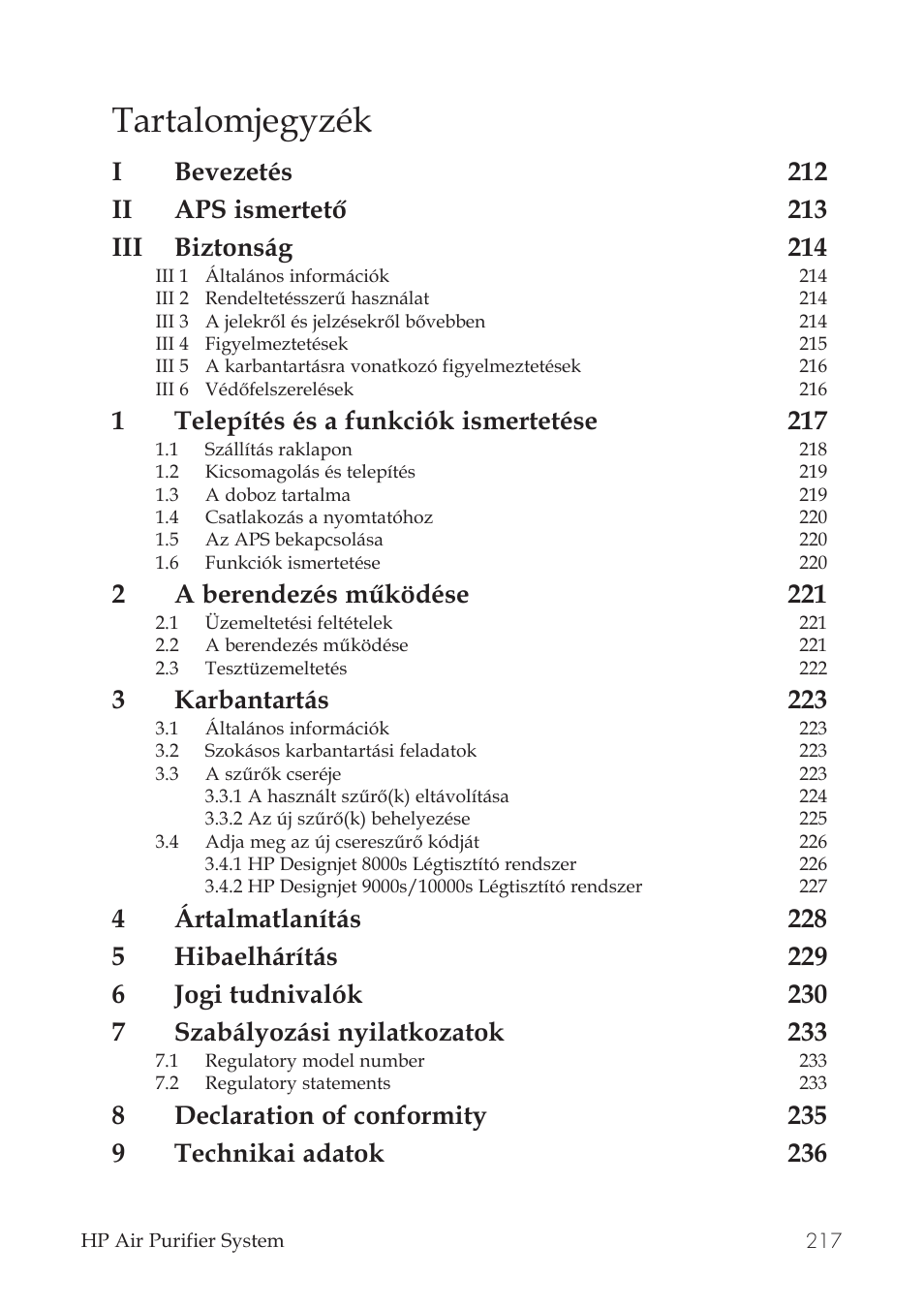 Tartalomjegyzék

I Bevezetés 212

II APS ismertető 213

III Biztonság 214

III 1 Általános információk 214
III 2 Rendeltetésszerű használat 214
III 3 A jelekről és jelzésekről bővebben 214
III 4 Figyelmeztetések 215
III 5 A karbantartásra vonatkozó figyelmeztetések 216
III 6 Védőfelszerelések 216

1 Telepítés és a funkciók ismertetése 217

1.1 Szállítás raklapon 218
1.2 Kicsomagolás és telepítés 219
1.3 A doboz tartalma 219
1.4 Csatlakozás a nyomtatóhoz 220
1.5 Az APS bekapcsolása 220
1.6 Funkciók ismertetése 220

2 A berendezés működése 221

2.1 Üzemeltetési feltételek 221
2.2 A berendezés működése 221
2.3 Tesztüzemeltetés 222

3 Karbantartás 223

3.1 Általános információk 223
3.2 Szokásos karbantartási feladatok 223
3.3 A szűrők cseréje 223
3.3.1 A használt szűrő(k) eltávolítása 224
3.3.2 Az új szűrő(k) behelyezése 225
3.4 Adja meg az új csereszűrő kódját 226
3.4.1 HP Designjet 8000s Légtisztító rendszer 226
3.4.2 HP Designjet 9000s/10000s Légtisztító rendszer 227

4 Ártalmatlanítás 228

5 Hibaelhárítás 229

6 Jogi tudnivalók 230

7 Szabályozási nyilatkozatok 233

7.1 Regulatory model number 233
7.2 Regulatory statements 233

8 Declaration of conformity 235

9 Technikai adatok 236

HP Air Purifier System 217